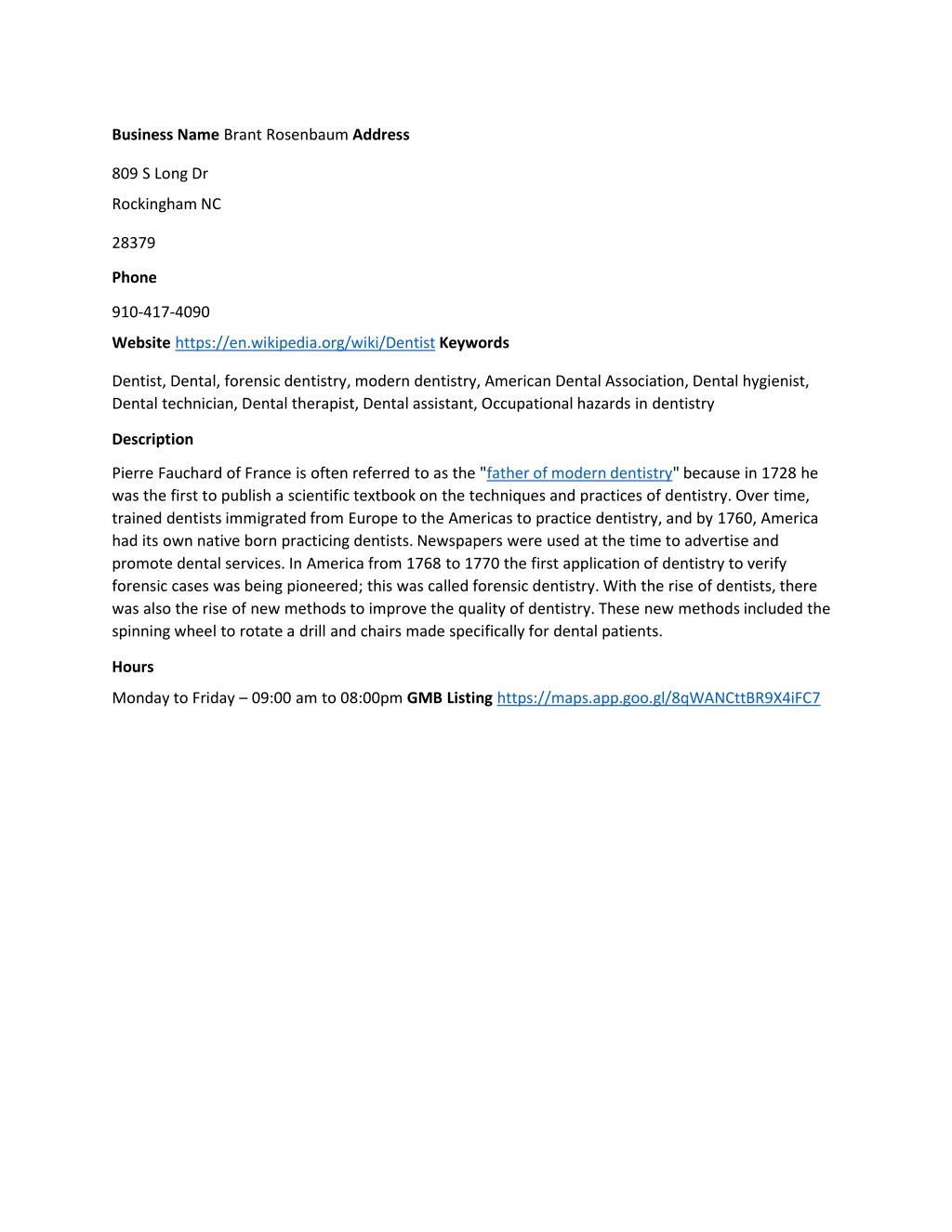 Business Name Brant Rosenbaum Address

809 S Long Dr

Rockingham NC

28379

Phone

910-417-4090

Website https://en.wikipedia.org/wiki/Dentist Keywords

Dentist, Dental, forensic dentistry, modern dentistry, American Dental Association, Dental hygienist, Dental technician, Dental therapist, Dental assistant, Occupational hazards in dentistry

Description

Pierre Fauchard of France is often referred to as the "father of modern dentistry" because in 1728 he was the first to publish a scientific textbook on the techniques and practices of dentistry. Over time, trained dentists immigrated from Europe to the Americas to practice dentistry, and by 1760, America had its own native born practicing dentists. Newspapers were used at the time to advertise and promote dental services. In America from 1768 to 1770 the first application of dentistry to verify forensic cases was being pioneered; this was called forensic dentistry. With the rise of dentists, there was also the rise of new methods to improve the quality of dentistry. These new methods included the spinning wheel to rotate a drill and chairs made specifically for dental patients.

Hours

Monday to Friday – 09:00 am to 08:00pm GMB Listing https://maps.app.goo.gl/8qWANCttBR9X4iFC7